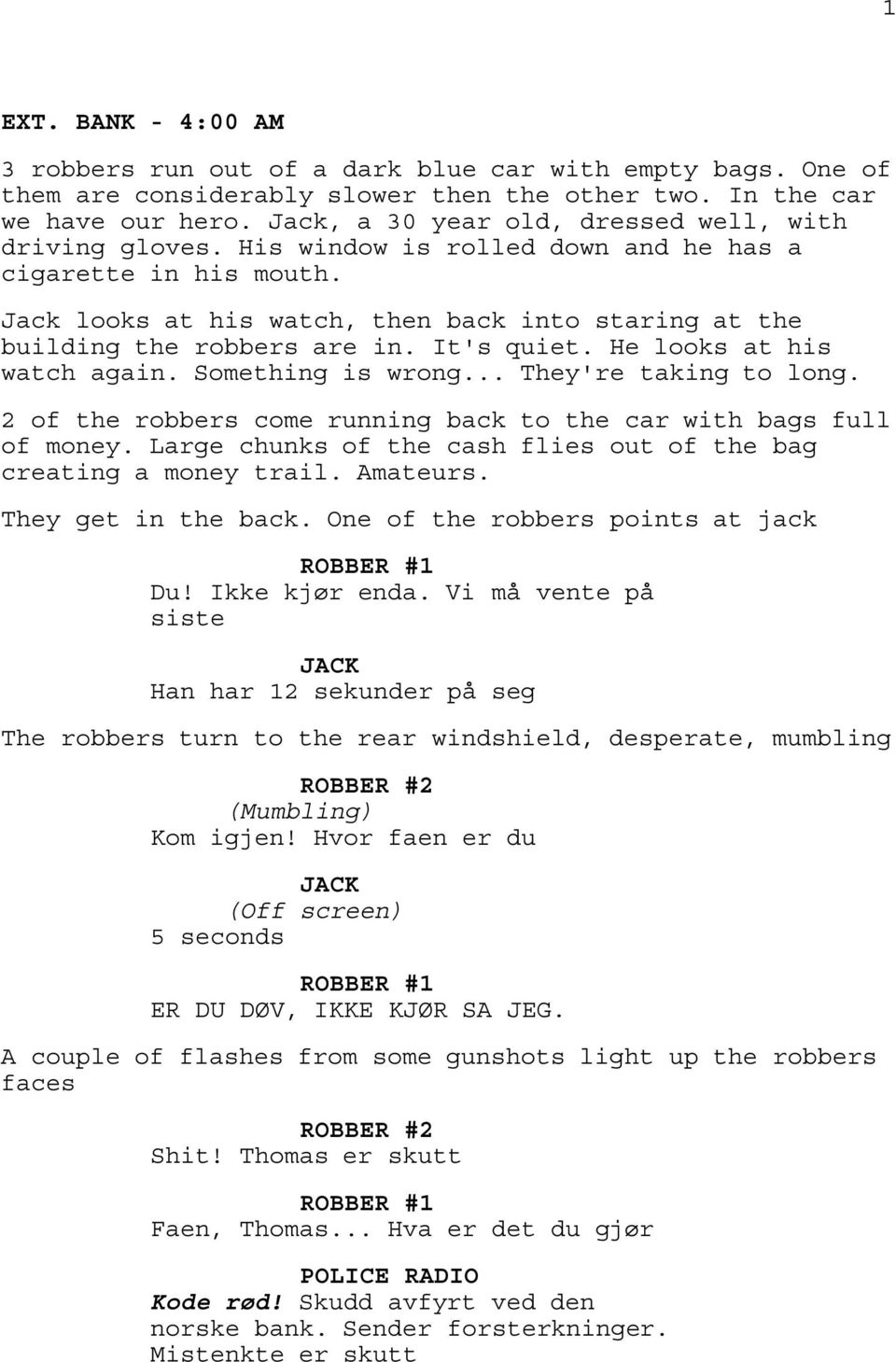 1

EXT. BANK - 4:00 AM

3 robbers run out of a dark blue car with empty bags. One of them are considerably slower then the other two. In the car we have our hero. Jack, a 30 year old, dressed well, with driving gloves. His window is rolled down and he has a cigarette in his mouth.

Jack looks at his watch, then back into staring at the building the robbers are in. It's quiet. He looks at his watch again. Something is wrong... They're taking to long.

2 of the robbers come running back to the car with bags full of money. Large chunks of the cash flies out of the bag creating a money trail. Amateurs.

They get in the back. One of the robbers points at jack

ROBBER #1
Du! Ikke kjør enda. Vi må vente på siste

JACK
Han har 12 sekunder på seg

The robbers turn to the rear windshield, desperate, mumbling

ROBBER #2
(Mumbling)
Kom igjen! Hvor faen er du

JACK
(Off screen)
5 seconds

ROBBER #1
ER DU DØV, IKKE KJØR SA JEG.

A couple of flashes from some gunshots light up the robbers faces

ROBBER #2
Shit! Thomas er skutt

ROBBER #1
Faen, Thomas... Hva er det du gjør

POLICE RADIO
Kode rød! Skudd avfyrt ved den norske bank. Sender forsterkninger. Mistenkte er skutt